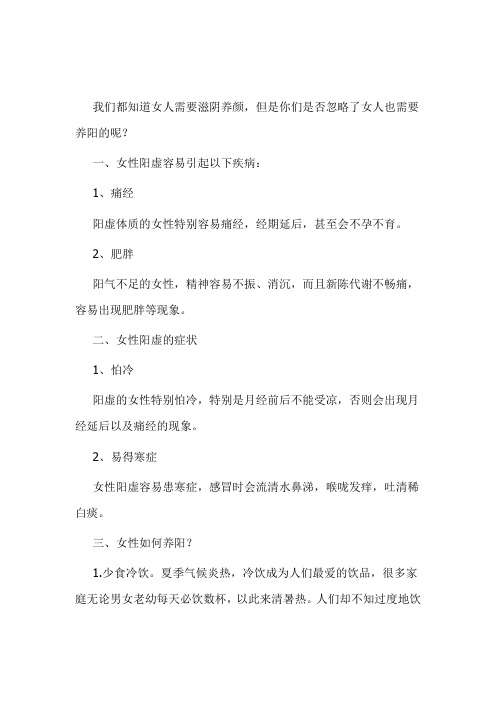 我们都知道女人需要滋阴养颜，但是你们是否忽略了女人也需要养阳的呢？

一、女性阳虚容易引起以下疾病：

1、痛经

阳虚体质的女性特别容易痛经，经期延后，甚至会不孕不育。

2、肥胖

阳气不足的女性，精神容易不振、消沉，而且新陈代谢不畅痛，容易出现肥胖等现象。

二、女性阳虚的症状

1、怕冷

阳虚的女性特别怕冷，特别是月经前后不能受凉，否则会出现月经延后以及痛经的现象。

2、易得寒症

女性阳虚容易患寒症，感冒时会流清水鼻涕，喉咙发痒，吐清稀白痰。

三、女性如何养阳？

1.少食冷饮。夏季气候炎热，冷饮成为人们最爱的饮品，很多家庭无论男女老幼每天必饮数杯，以此来清暑热。人们却不知过度地饮